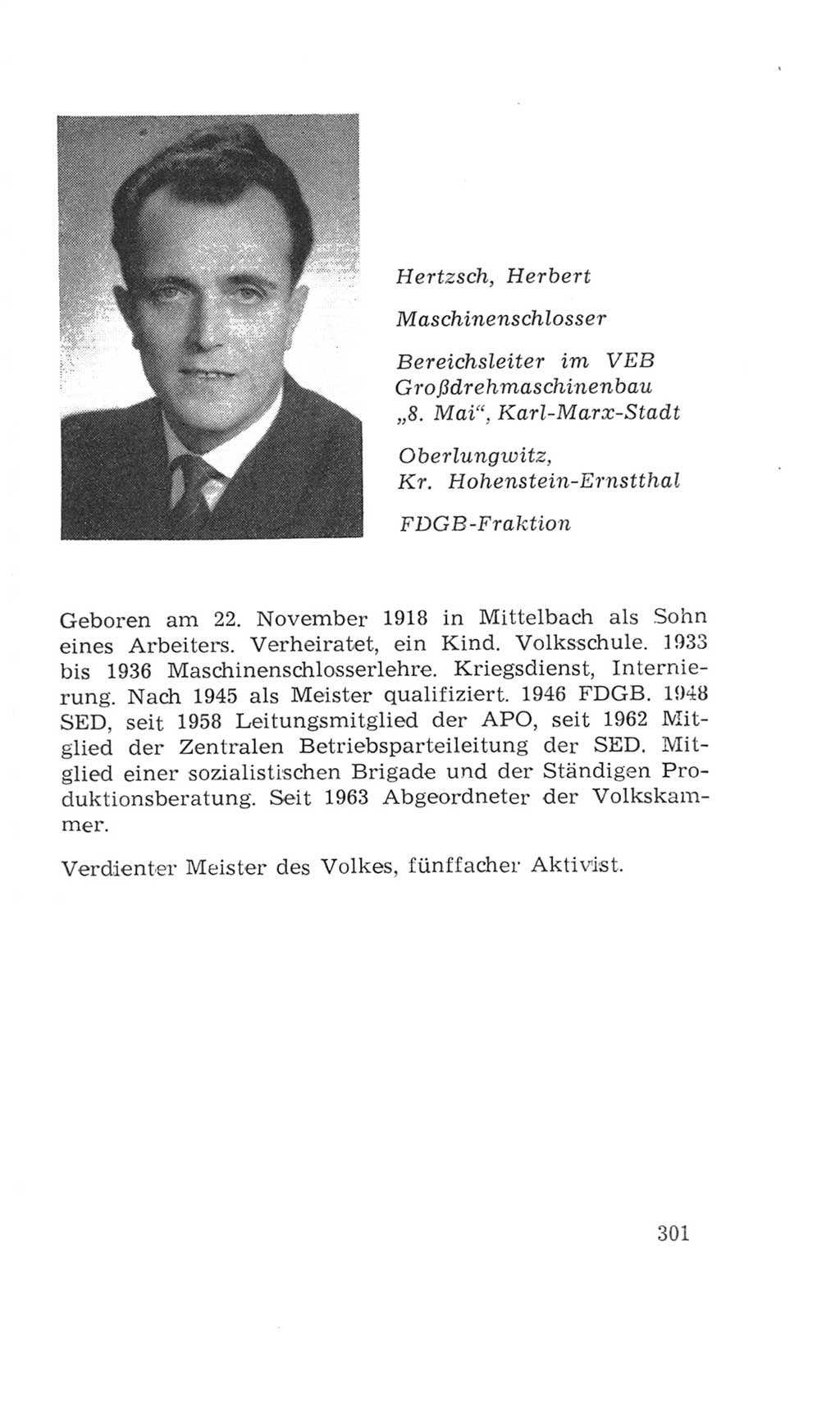 Hertzsch, Herbert

Maschinenschlosser

Bereichsleiter im VEB Großdrehmaschinenbau „8. Mai“, Karl-Marx-Stadt

Oberlungwitz, Kr. Hohenstein-Ernstthal

FDGB-Fraktion

Geboren am 22. November 1918 in Mittelbach als Sohn eines Arbeiters. Verheiratet, ein Kind. Volksschule. 1933 bis 1936 Maschinenschlosserlehre. Kriegsdienst, Internierung. Nach 1945 als Meister qualifiziert. 1946 FDGB. 1948 SED, seit 1958 Leitungsmitglied der APO, seit 1962 Mitglied der Zentralen Betriebsparteileitung der SED. Mitglied einer sozialistischen Brigade und der Ständigen Produktionsberatung. Seit 1963 Abgeordneter der Volkskammer.

Verdienter Meister des Volkes, fünffacher Aktivist.

301